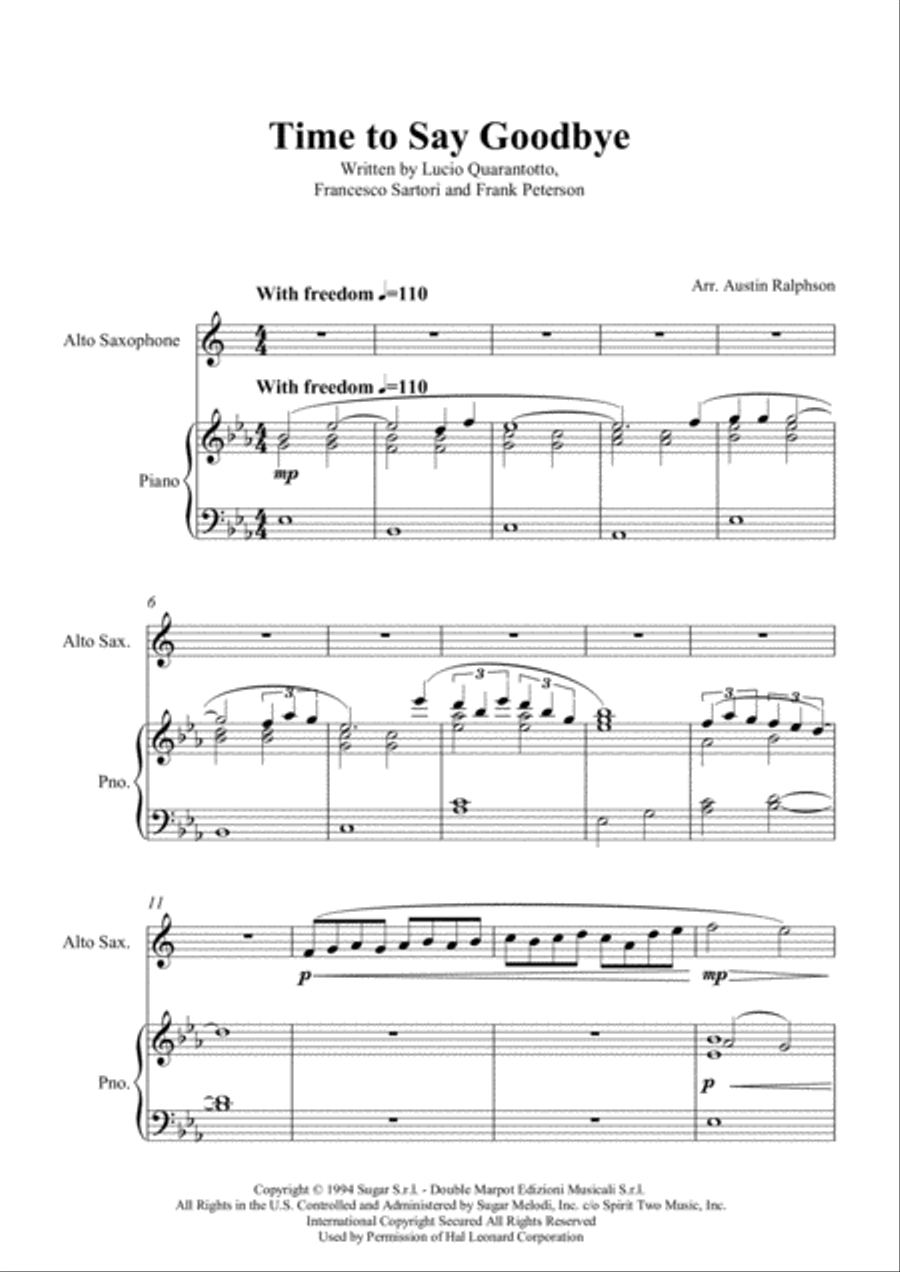 Time to Say Goodbye
Written by Lucio Quarantotto, Francesco Sartori and Frank Peterson

Arr. Austin Ralphson

With freedom ♩=110

Alto Saxophone

With freedom ♩=110

Piano

mp

6

Alto Sax.

3

3

3

3

3

Pno.

11

Alto Sax.

p

mp

Pno.

p

Copyright © 1994 Sugar S.r.l. - Double Marpot Edizioni Musicali S.r.l.
All Rights in the U.S. Controlled and Administered by Sugar Melodi, Inc. c/o Spirit Two Music, Inc.
International Copyright Secured All Rights Reserved
Used by Permission of Hal Leonard Corporation